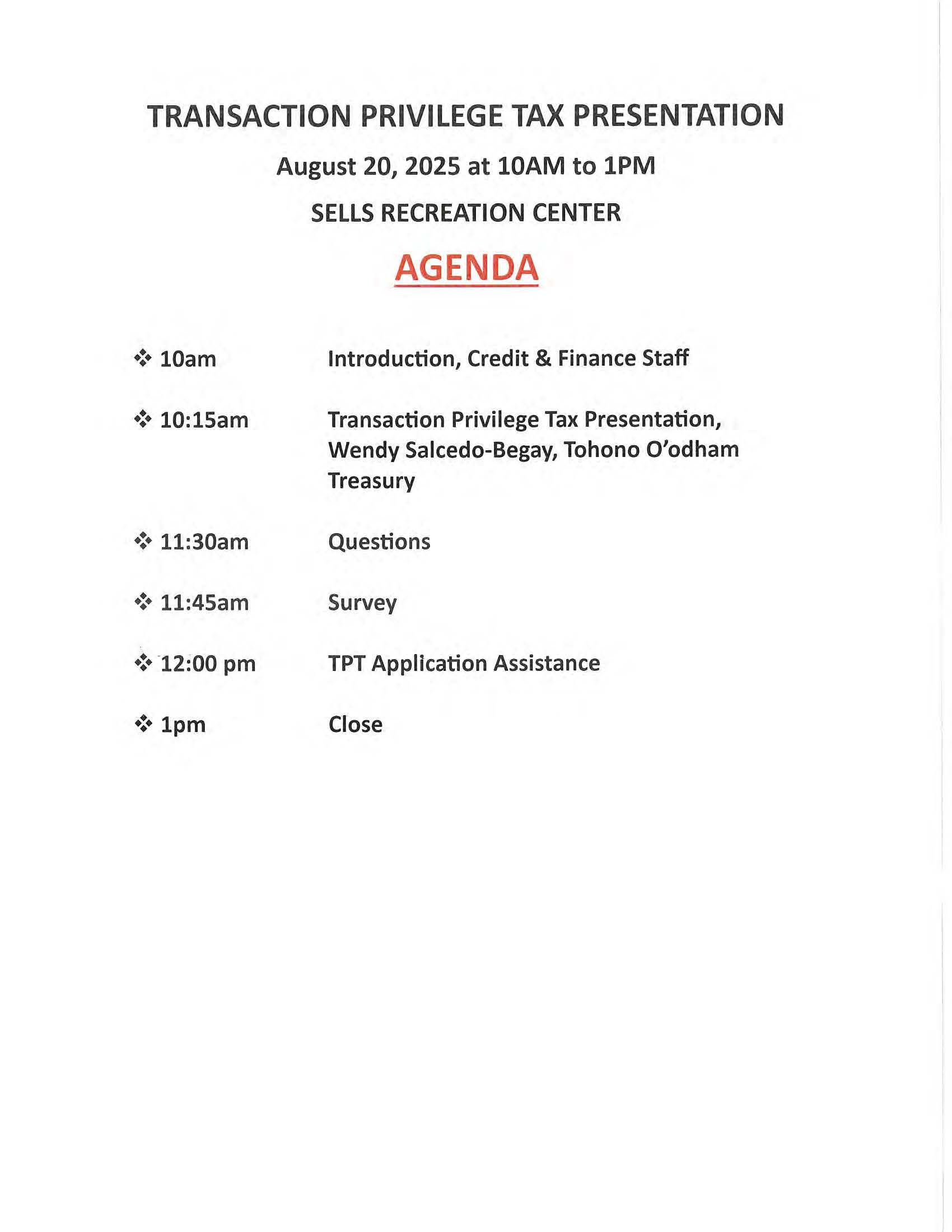 TRANSACTION PRIVILEGE TAX PRESENTATION

August 20, 2025 at 10AM to 1PM

SELLS RECREATION CENTER

AGENDA

❖ 10am Introduction, Credit & Finance Staff

❖ 10:15am Transaction Privilege Tax Presentation, Wendy Salcedo-Begay, Tohono O'odham Treasury

❖ 11:30am Questions

❖ 11:45am Survey

❖ 12:00 pm TPT Application Assistance

❖ 1pm Close